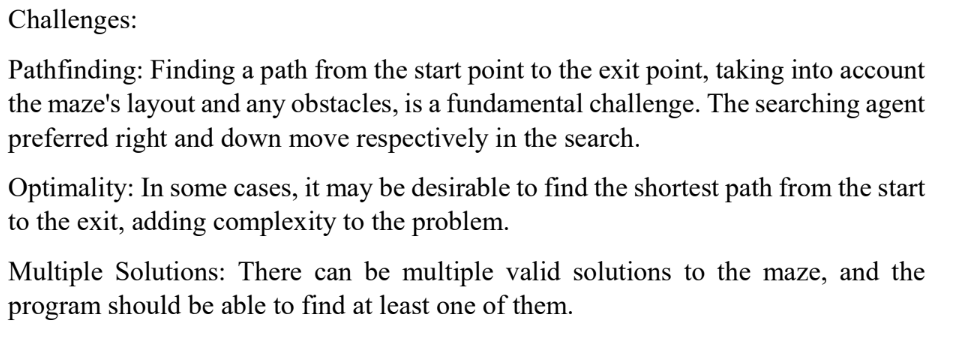 Challenges:

Pathfinding: Finding a path from the start point to the exit point, taking into account the maze's layout and any obstacles, is a fundamental challenge. The searching agent preferred right and down move respectively in the search.

Optimality: In some cases, it may be desirable to find the shortest path from the start to the exit, adding complexity to the problem.

Multiple Solutions: There can be multiple valid solutions to the maze, and the program should be able to find at least one of them.